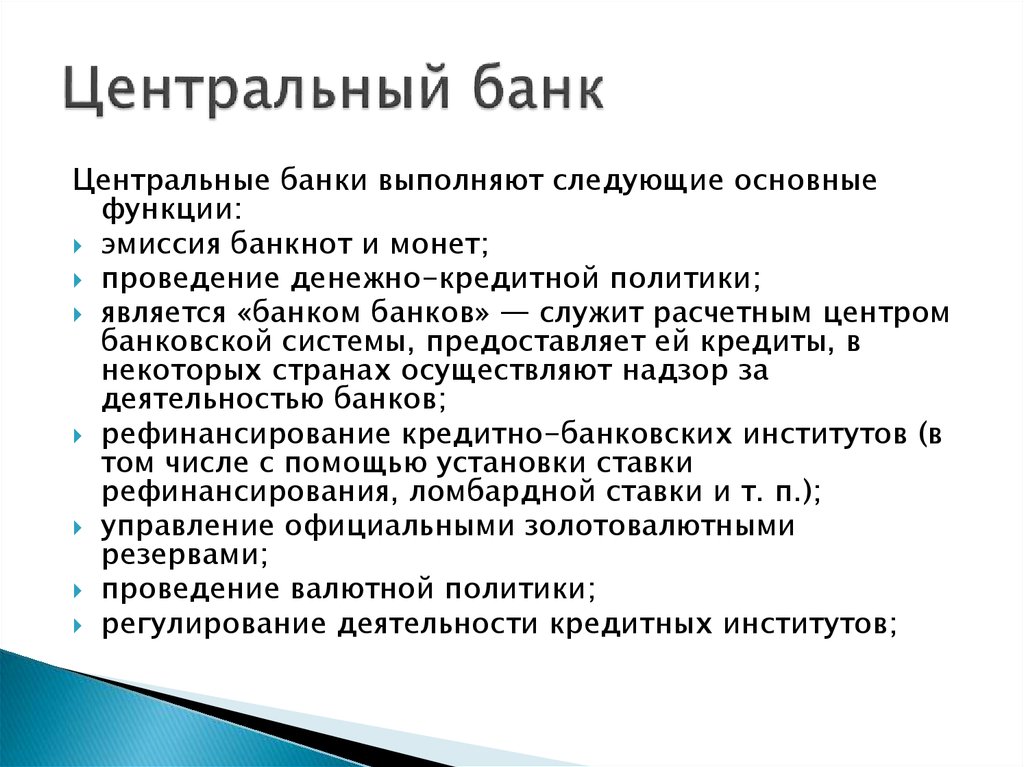 Центральный банк

Центральные банки выполняют следующие основные функции:

эмиссия банкнот и монет;

проведение денежно-кредитной политики;

является «банком банков» — служит расчетным центром банковской системы, предоставляет ей кредиты, в некоторых странах осуществляют надзор за деятельностью банков;

рефинансирование кредитно-банковских институтов (в том числе с помощью установки ставки рефинансирования, ломбардной ставки и т. п.);

управление официальными золотовалютными резервами;

проведение валютной политики;

регулирование деятельности кредитных институтов;